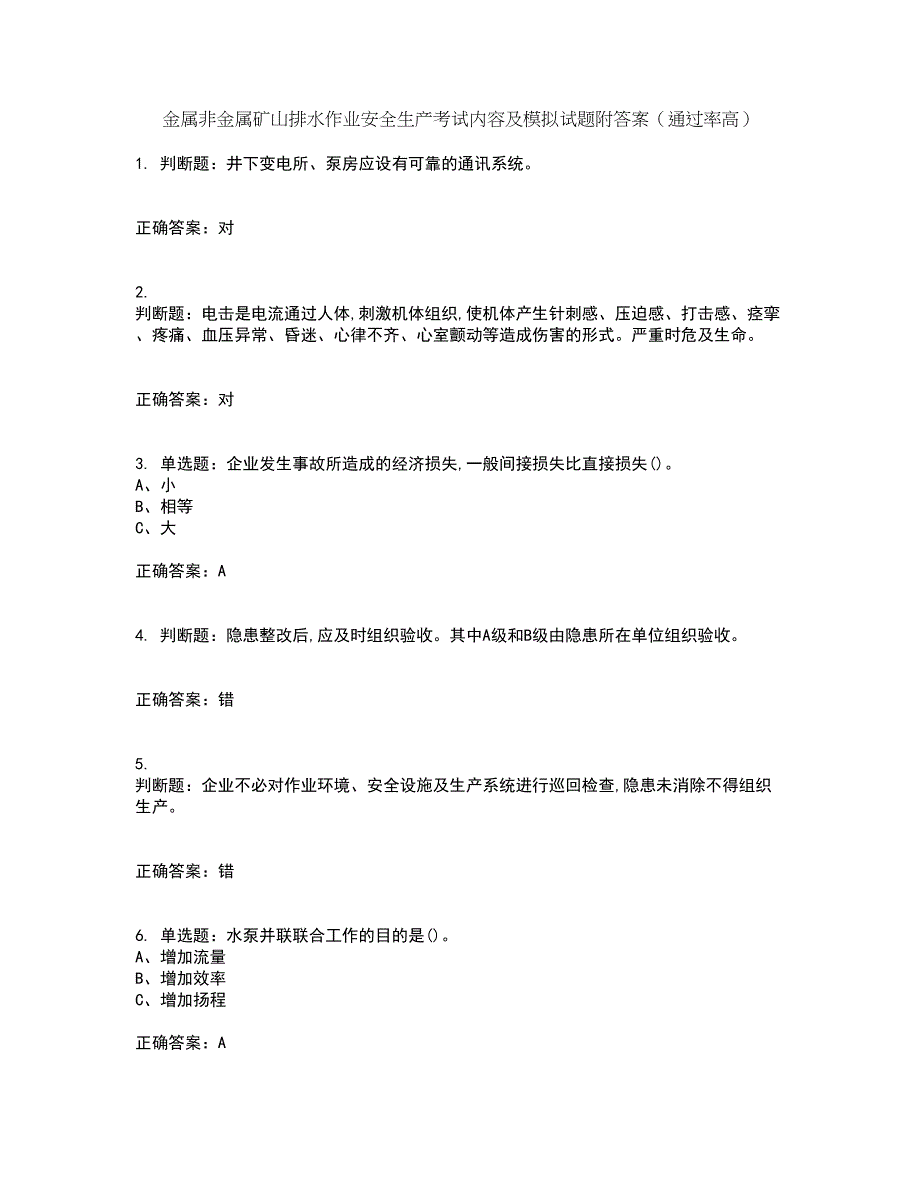 金属非金属矿山排水作业安全生产考试内容及模拟试题附答案（通过率高）

1. 判断题：井下变电所、泵房应设有可靠的通讯系统。

正确答案：对

2.
判断题：电击是电流通过人体,刺激机体组织,使机体产生针刺感、压迫感、打击感、痉挛、疼痛、血压异常、昏迷、心律不齐、心室颤动等造成伤害的形式。严重时危及生命。

正确答案：对

3. 单选题：企业发生事故所造成的经济损失,一般间接损失比直接损失()。
A、小
B、相等
C、大

正确答案：A

4. 判断题：隐患整改后,应及时组织验收。其中A级和B级由隐患所在单位组织验收。

正确答案：错

5.
判断题：企业不必对作业环境、安全设施及生产系统进行巡回检查,隐患未消除不得组织生产。

正确答案：错

6. 单选题：水泵并联联合工作的目的是()。
A、增加流量
B、增加效率
C、增加扬程

正确答案：A